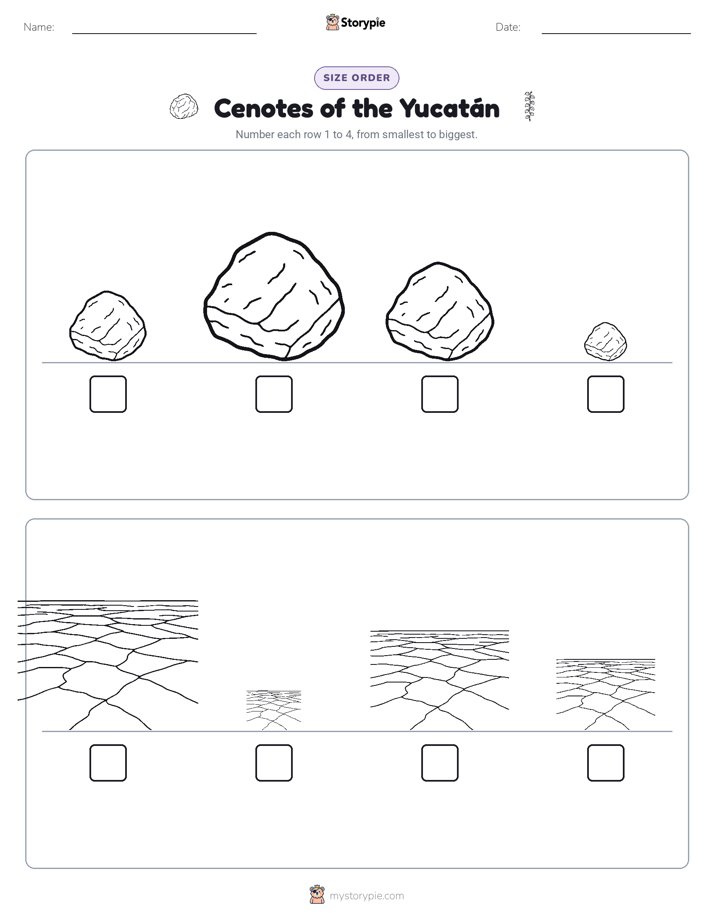 Name: ____ Storypie Date: ____

SIZE ORDER

Cenotes of the Yucatán

Number each row 1 to 4, from smallest to biggest.

☐ ☐ ☐ ☐

☐ ☐ ☐ ☐

mystorypie.com